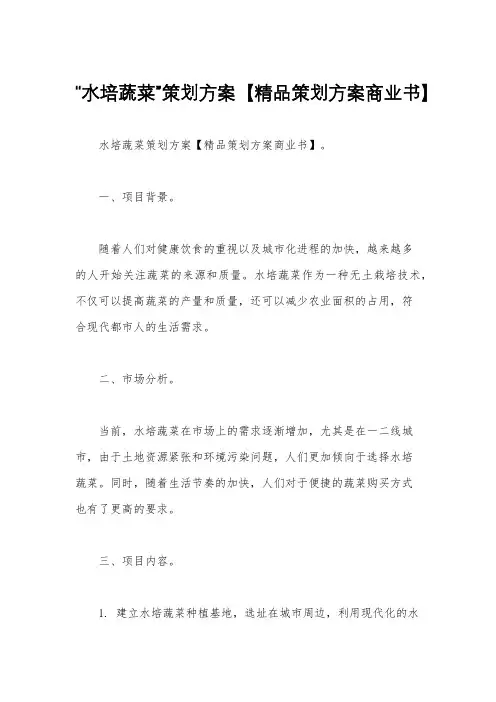 "水培蔬菜"策划方案【精品策划方案商业书】

水培蔬菜策划方案【精品策划方案商业书】。

一、项目背景。

随着人们对健康饮食的重视以及城市化进程的加快，越来越多的人开始关注蔬菜的来源和质量。水培蔬菜作为一种无土栽培技术，不仅可以提高蔬菜的产量和质量，还可以减少农业面积的占用，符合现代都市人的生活需求。

二、市场分析。

当前，水培蔬菜在市场上的需求逐渐增加，尤其是在一二线城市，由于土地资源紧张和环境污染问题，人们更加倾向于选择水培蔬菜。同时，随着生活节奏的加快，人们对于便捷的蔬菜购买方式也有了更高的要求。

三、项目内容。

1. 建立水培蔬菜种植基地，选址在城市周边，利用现代化的水